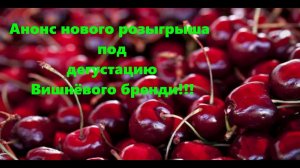 Анонс нового розыгрыша
под
дегустацию
Вишнёвого бренди!!!